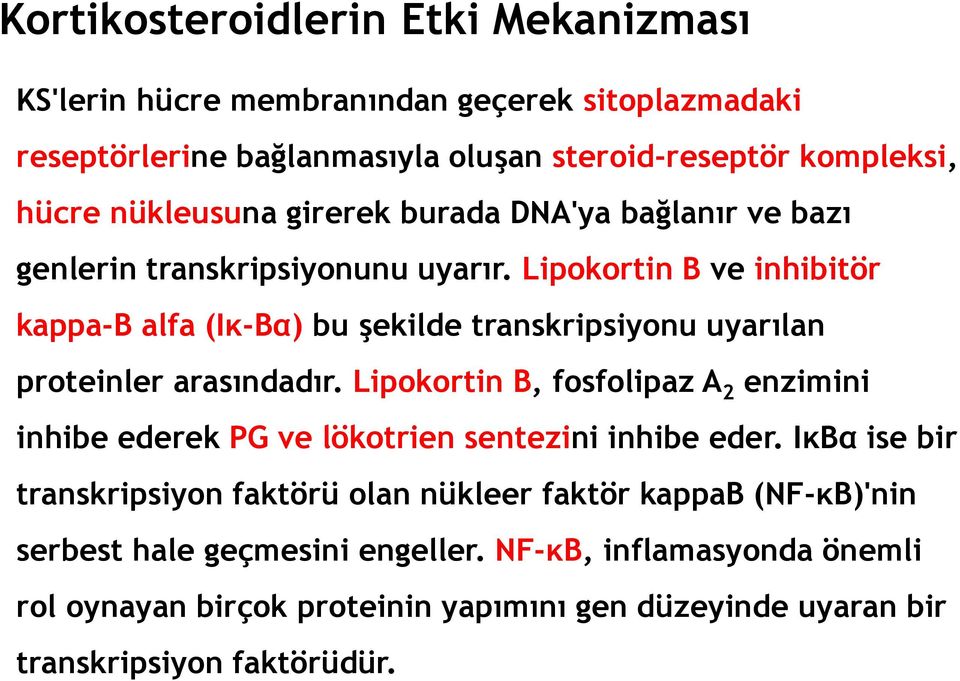 Kortikosteroidlerin Etki Mekanizması

KS'lerin hücre membranından geçerek sitoplazmadaki reseptörlerine bağlanmasıyla oluşan steroid-reseptör kompleksi, hücre nükleusuna girerek burada DNA'ya bağlanır ve bazı genlerin transkripsiyonunu uyarır. Lipokortin B ve inhibitör kappa-B alfa (Iκ-Bα) bu şekilde transkripsiyonu uyarılan proteinler arasındadır. Lipokortin B, fosfolipaz $A_2$ enzimini inhibe ederek PG ve lökotrien sentezini inhibe eder. IκBα ise bir transkripsiyon faktörü olan nükleer faktör kappaB (NF-κB)'nin serbest hale geçmesini engeller. NF-κB, inflamasyonda önemli rol oynayan birçok proteinin yapımını gen düzeyinde uyaran bir transkripsiyon faktörüdür.